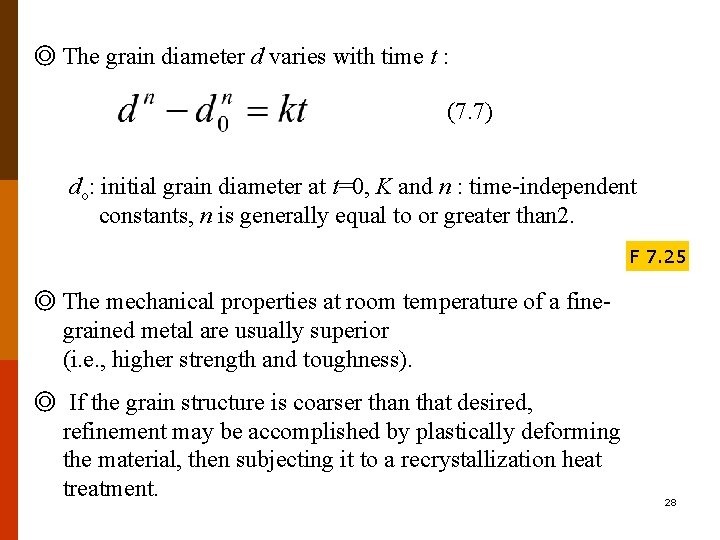 ◎ The grain diameter $d$ varies with time $t$ :

$d^n - d_0^n = kt$ (7.7)

$d_o$: initial grain diameter at $t$=0, $K$ and $n$ : time-independent constants, $n$ is generally equal to or greater than2.

F 7.25

◎ The mechanical properties at room temperature of a fine-grained metal are usually superior
(i.e., higher strength and toughness).

◎ If the grain structure is coarser than that desired, refinement may be accomplished by plastically deforming the material, then subjecting it to a recrystallization heat treatment.

28